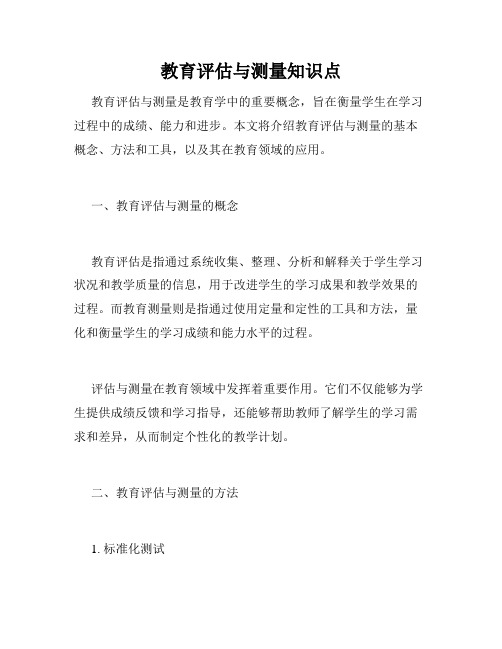 教育评估与测量知识点

教育评估与测量是教育学中的重要概念，旨在衡量学生在学习过程中的成绩、能力和进步。本文将介绍教育评估与测量的基本概念、方法和工具，以及其在教育领域的应用。

一、教育评估与测量的概念

教育评估是指通过系统收集、整理、分析和解释关于学生学习状况和教学质量的信息，用于改进学生的学习成果和教学效果的过程。而教育测量则是指通过使用定量和定性的工具和方法，量化和衡量学生的学习成绩和能力水平的过程。

评估与测量在教育领域中发挥着重要作用。它们不仅能够为学生提供成绩反馈和学习指导，还能够帮助教师了解学生的学习需求和差异，从而制定个性化的教学计划。

二、教育评估与测量的方法

1. 标准化测试